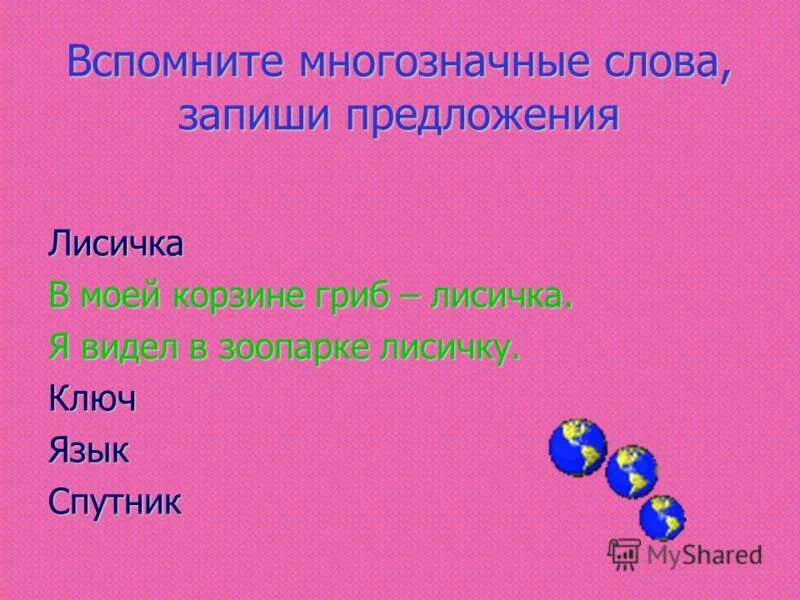 Вспомните многозначные слова, запиши предложения

Лисичка

В моей корзине гриб – лисичка.

Я видел в зоопарке лисичку.

Ключ

Язык

Спутник

MyShared